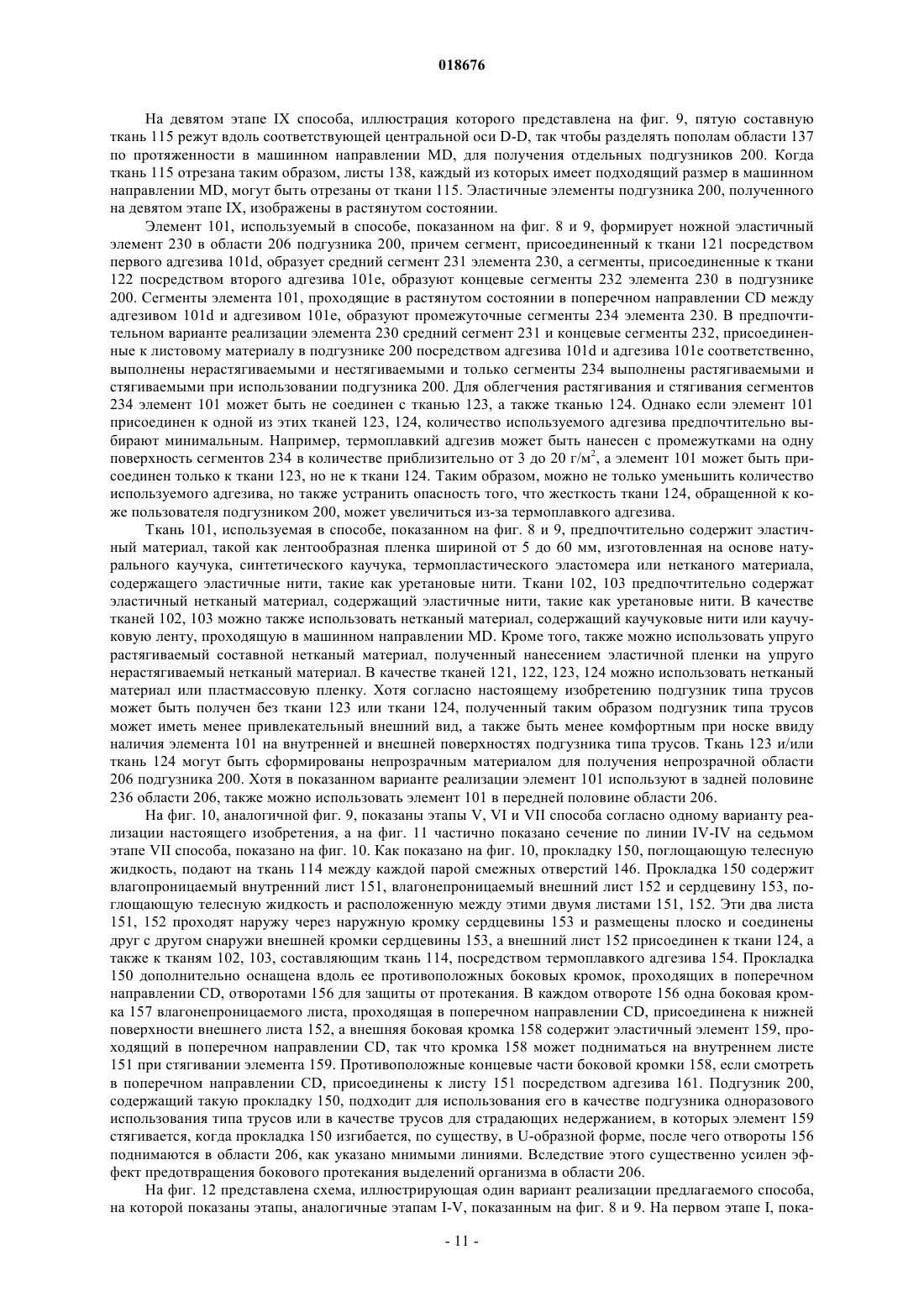 018676

На девятом этапе IX способа, иллюстрация которого представлена на фиг. 9, пятую составную ткань 115 режут вдоль соответствующей центральной оси D-D, так чтобы разделять пополам области 137 по протяженности в машинном направлении MD, для получения отдельных подгузников 200. Когда ткань 115 отрезана таким образом, листы 138, каждый из которых имеет подходящий размер в машинном направлении MD, могут быть отрезаны от ткани 115. Эластичные элементы подгузника 200, полученного на девятом этапе IX, изображены в растянутом состоянии.

Элемент 101, используемый в способе, показанном на фиг. 8 и 9, формирует ножной эластичный элемент 230 в области 206 подгузника 200, причем сегмент, присоединенный к ткани 121 посредством первого адгезива 101d, образует средний сегмент 231 элемента 230, а сегменты, присоединенные к ткани 122 посредством второго адгезива 101e, образуют концевые сегменты 232 элемента 230 в подгузнике 200. Сегменты элемента 101, проходящие в растянутом состоянии в поперечном направлении CD между адгезивом 101d и адгезивом 101e, образуют промежуточные сегменты 234 элемента 230. В предпочтительном варианте реализации элемента 230 средний сегмент 231 и концевые сегменты 232, присоединенные к листовому материалу в подгузнике 200 посредством адгезива 101d и адгезива 101e соответственно, выполнены нерастягиваемыми и нестягиваемыми и только сегменты 234 выполнены растягиваемыми и стягиваемыми при использовании подгузника 200. Для облегчения растягивания и стягивания сегментов 234 элемент 101 может быть не соединен с тканью 123, а также тканью 124. Однако если элемент 101 присоединен к одной из этих тканей 123, 124, количество используемого адгезива предпочтительно выбирают минимальным. Например, термоплавкий адгезив может быть нанесен с промежутками на одну поверхность сегментов 234 в количестве приблизительно от 3 до 20 г/м$^2$, а элемент 101 может быть присоединен только к ткани 123, но не к ткани 124. Таким образом, можно не только уменьшить количество используемого адгезива, но также устранить опасность того, что жесткость ткани 124, обращенной к коже пользователя подгузником 200, может увеличиться из-за термоплавкого адгезива.

Ткань 101, используемая в способе, показанном на фиг. 8 и 9, предпочтительно содержит эластичный материал, такой как лентообразная пленка шириной от 5 до 60 мм, изготовленная на основе натурального каучука, синтетического каучука, термопластического эластомера или нетканого материала, содержащего эластичные нити, такие как уретановые нити. Ткани 102, 103 предпочтительно содержат эластичный нетканый материал, содержащий эластичные нити, такие как уретановые нити. В качестве тканей 102, 103 можно также использовать нетканый материал, содержащий каучуковые нити или каучуковую ленту, проходящую в машинном направлении MD. Кроме того, также можно использовать упруго растягиваемый составной нетканый материал, полученный нанесением эластичной пленки на упруго нерастягиваемый нетканый материал. В качестве тканей 121, 122, 123, 124 можно использовать нетканый материал или пластмассовую пленку. Хотя согласно настоящему изобретению подгузник типа трусов может быть получен без ткани 123 или ткани 124, полученный таким образом подгузник типа трусов может иметь менее привлекательный внешний вид, а также быть менее комфортным при носке ввиду наличия элемента 101 на внутренней и внешней поверхностях подгузника типа трусов. Ткань 123 и/или ткань 124 могут быть сформированы непрозрачным материалом для получения непрозрачной области 206 подгузника 200. Хотя в показанном варианте реализации элемент 101 используют в задней половине 236 области 206, также можно использовать элемент 101 в передней половине области 206.

На фиг. 10, аналогичной фиг. 9, показаны этапы V, VI и VII способа согласно одному варианту реализации настоящего изобретения, а на фиг. 11 частично показано сечение по линии IV-IV на седьмом этапе VII способа, показано на фиг. 10. Как показано на фиг. 10, прокладку 150, поглощающую телесную жидкость, подают на ткань 114 между каждой парой смежных отверстий 146. Прокладка 150 содержит влагопроницаемый внутренний лист 151, влагонепроницаемый внешний лист 152 и сердцевину 153, поглощающую телесную жидкость и расположенную между этими двумя листами 151, 152. Эти два листа 151, 152 проходят наружу через наружную кромку сердцевины 153 и размещены плоско и соединены друг с другом снаружи внешней кромки сердцевины 153, а внешний лист 152 присоединен к ткани 124, а также к тканям 102, 103, составляющим ткань 114, посредством термоплавкого адгезива 154. Прокладка 150 дополнительно оснащена вдоль ее противоположных боковых кромок, проходящих в поперечном направлении CD, отворотами 156 для защиты от протекания. В каждом отвороте 156 одна боковая кромка 157 влагонепроницаемого листа, проходящая в поперечном направлении CD, присоединена к нижней поверхности внешнего листа 152, а внешняя боковая кромка 158 содержит эластичный элемент 159, проходящий в поперечном направлении CD, так что кромка 158 может подниматься на внутреннем листе 151 при стягивании элемента 159. Противоположные концевые части боковой кромки 158, если смотреть в поперечном направлении CD, присоединены к листу 151 посредством адгезива 161. Подгузник 200, содержащий такую прокладку 150, подходит для использования его в качестве подгузника одноразового использования типа трусов или в качестве трусов для страдающих недержанием, в которых элемент 159 стягивается, когда прокладка 150 изгибается, по существу, в U-образной форме, после чего отвороты 156 поднимаются в области 206, как указано мнимыми линиями. Вследствие этого существенно усилен эффект предотвращения бокового протекания выделений организма в области 206.

На фиг. 12 представлена схема, иллюстрирующая один вариант реализации предлагаемого способа, на которой показаны этапы, аналогичные этапам I-V, показанным на фиг. 8 и 9. На первом этапе I, пока-

- 11 -